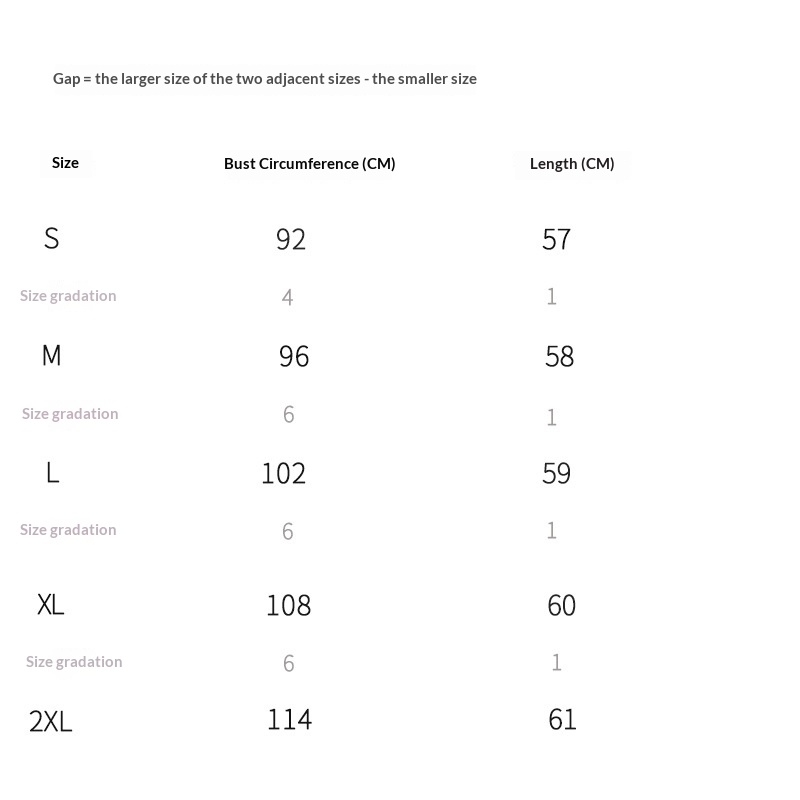 Gap = the larger size of the two adjacent sizes - the smaller size

| Size | Bust Circumference (CM) | Length (CM) |
|---|---|---|
| S | 92 | 57 |
| Size gradation | 4 | 1 |
| M | 96 | 58 |
| Size gradation | 6 | 1 |
| L | 102 | 59 |
| Size gradation | 6 | 1 |
| XL | 108 | 60 |
| Size gradation | 6 | 1 |
| 2XL | 114 | 61 |